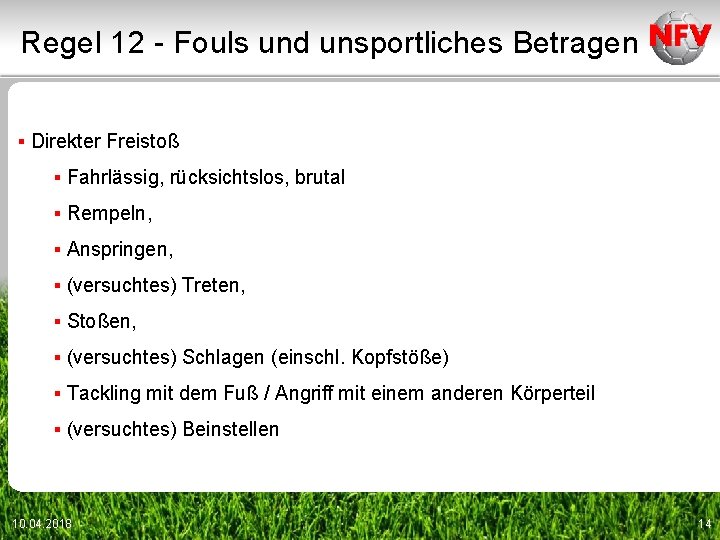 Regel 12 - Fouls und unsportliches Betragen

NFV

▪ Direkter Freistoß

▪ Fahrlässig, rücksichtslos, brutal

▪ Rempeln,

▪ Anspringen,

▪ (versuchtes) Treten,

▪ Stoßen,

▪ (versuchtes) Schlagen (einschl. Kopfstöße)

▪ Tackling mit dem Fuß / Angriff mit einem anderen Körperteil

▪ (versuchtes) Beinstellen

10.04.2018

14